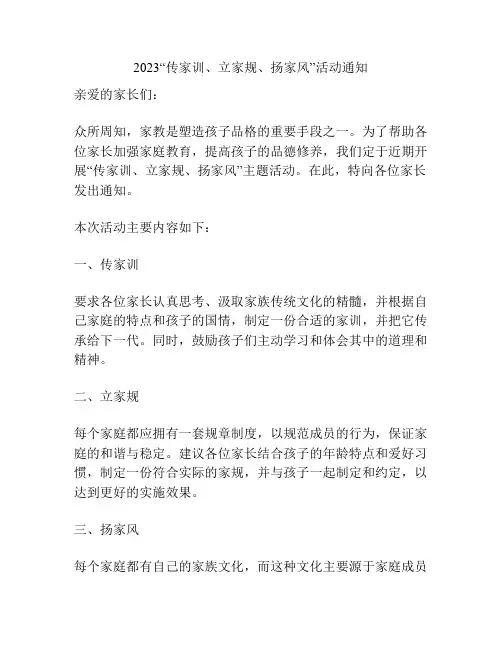 2023“传家训、立家规、扬家风”活动通知

亲爱的家长们：

众所周知，家教是塑造孩子品格的重要手段之一。为了帮助各位家长加强家庭教育，提高孩子的品德修养，我们定于近期开展“传家训、立家规、扬家风”主题活动。在此，特向各位家长发出通知。

本次活动主要内容如下：

一、传家训

要求各位家长认真思考、汲取家族传统文化的精髓，并根据自己家庭的特点和孩子的国情，制定一份合适的家训，并把它传承给下一代。同时，鼓励孩子们主动学习和体会其中的道理和精神。

二、立家规

每个家庭都应拥有一套规章制度，以规范成员的行为，保证家庭的和谐与稳定。建议各位家长结合孩子的年龄特点和爱好习惯，制定一份符合实际的家规，并与孩子一起制定和约定，以达到更好的实施效果。

三、扬家风

每个家庭都有自己的家族文化，而这种文化主要源于家庭成员